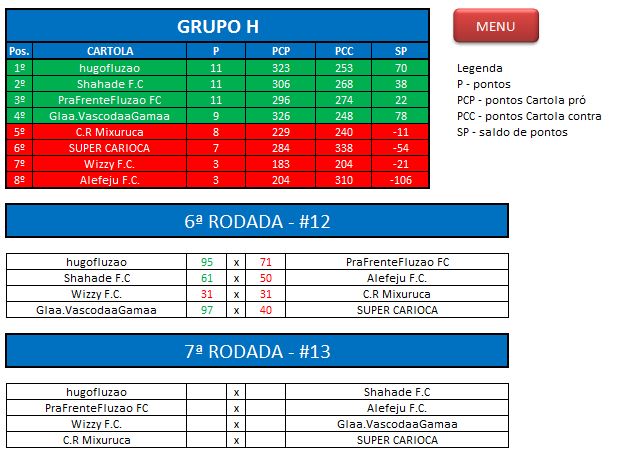 GRUPO H

MENU

| Pos. | CARTOLA | P | PCP | PCC | SP |
|---|---|---|---|---|---|
| 1º | hugofluzao | 11 | 323 | 253 | 70 |
| 2º | Shahade F.C | 11 | 306 | 268 | 38 |
| 3º | PraFrenteFluzao FC | 11 | 296 | 274 | 22 |
| 4º | Glaa.VascodaaGamaa | 9 | 326 | 248 | 78 |
| 5º | C.R Mixuruca | 8 | 229 | 240 | -11 |
| 6º | SUPER CARIOCA | 7 | 284 | 338 | -54 |
| 7º | Wizzy F.C. | 3 | 183 | 204 | -21 |
| 8º | Alefeju F.C. | 3 | 204 | 310 | -106 |

Legenda
P - pontos
PCP - pontos Cartola pró
PCC - pontos Cartola contra
SP - saldo de pontos

6ª RODADA - #12

| hugofluzao | 95 | x | 71 | PraFrenteFluzao FC |
|---|---|---|---|---|
| Shahade F.C | 61 | x | 50 | Alefeju F.C. |
| Wizzy F.C. | 31 | x | 31 | C.R Mixuruca |
| Glaa.VascodaaGamaa | 97 | x | 40 | SUPER CARIOCA |

7ª RODADA - #13

| hugofluzao | | x | | Shahade F.C |
|---|---|---|---|---|
| PraFrenteFluzao FC | | x | | Alefeju F.C. |
| Wizzy F.C. | | x | | Glaa.VascodaaGamaa |
| C.R Mixuruca | | x | | SUPER CARIOCA |